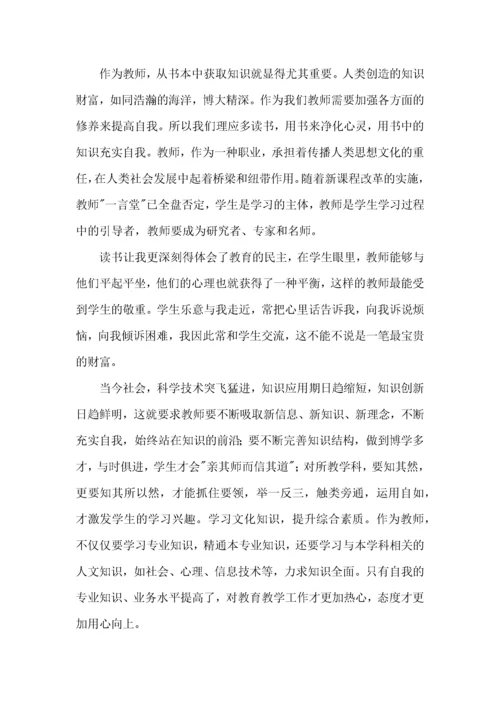 作为教师，从书本中获取知识就显得尤其重要。人类创造的知识财富，如同浩瀚的海洋，博大精深。作为我们教师需要加强各方面的修养来提高自我。所以我们理应多读书，用书来净化心灵，用书中的知识充实自我。教师，作为一种职业，承担着传播人类思想文化的重任，在人类社会发展中起着桥梁和纽带作用。随着新课程改革的实施，教师"一言堂"已全盘否定，学生是学习的主体，教师是学生学习过程中的引导者，教师要成为研究者、专家和名师。

读书让我更深刻得体会了教育的民主，在学生眼里，教师能够与他们平起平坐，他们的心理也就获得了一种平衡，这样的教师最能受到学生的敬重。学生乐意与我走近，常把心里话告诉我，向我诉说烦恼，向我倾诉困难，我因此常和学生交流，这不能不说是一笔最宝贵的财富。

当今社会，科学技术突飞猛进，知识应用期日趋缩短，知识创新日趋鲜明，这就要求教师要不断吸取新信息、新知识、新理念，不断充实自我，始终站在知识的前沿；要不断完善知识结构，做到博学多才，与时俱进，学生才会"亲其师而信其道"；对所教学科，要知其然，更要知其所以然，才能抓住要领，举一反三，触类旁通，运用自如，才激发学生的学习兴趣。学习文化知识，提升综合素质。作为教师，不仅仅要学习专业知识，精通本专业知识，还要学习与本学科相关的人文知识，如社会、心理、信息技术等，力求知识全面。只有自我的专业知识、业务水平提高了，对教育教学工作才更加热心，态度才更加用心向上。